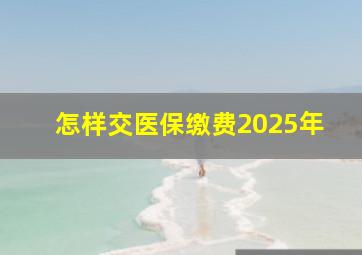 怎样交医保缴费2025年